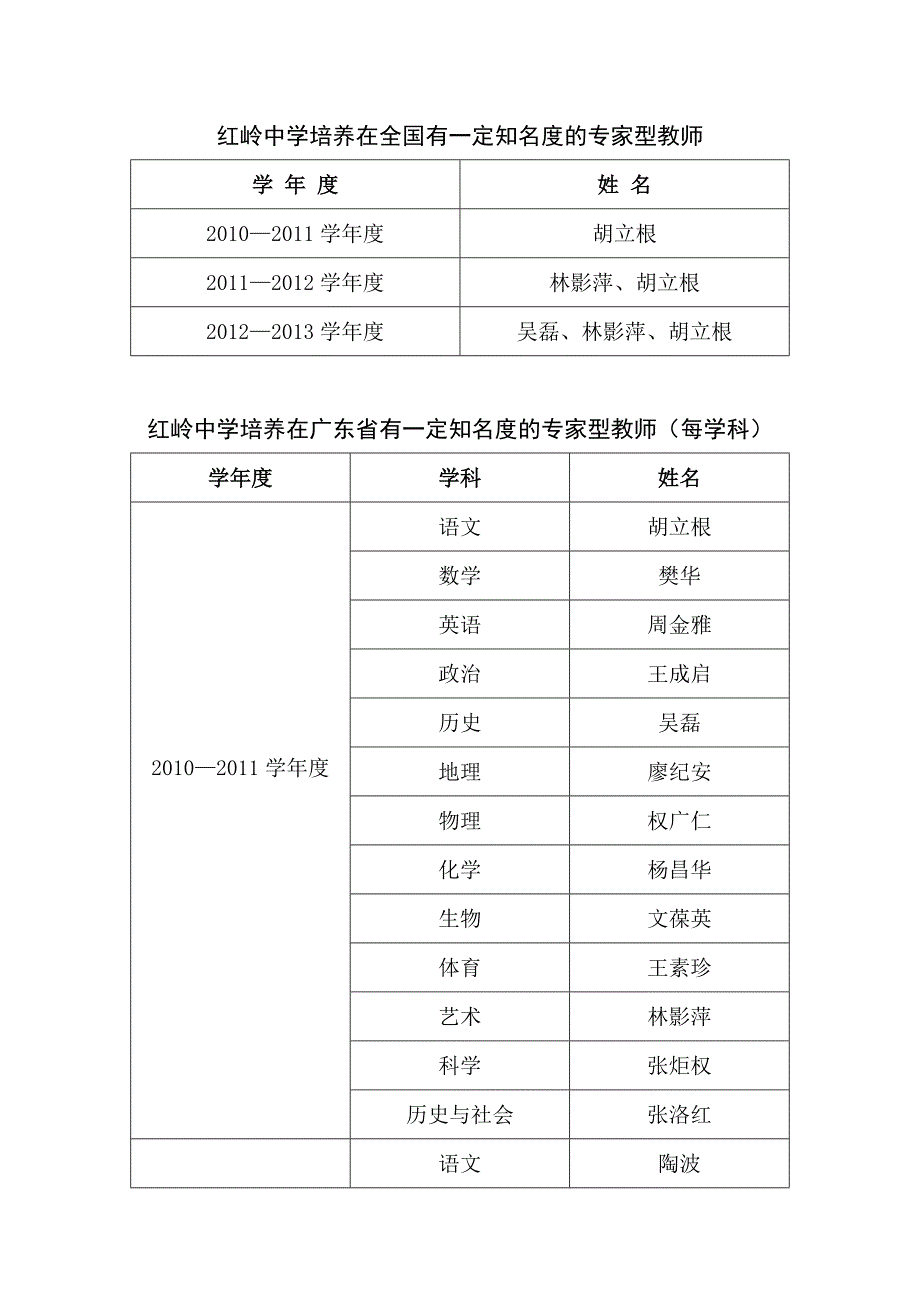 红岭中学培养在全国有一定知名度的专家型教师

| 学 年 度 | 姓 名 |
|---|---|
| 2010—2011 学年度 | 胡立根 |
| 2011—2012 学年度 | 林影萍、胡立根 |
| 2012—2013 学年度 | 吴磊、林影萍、胡立根 |

红岭中学培养在广东省有一定知名度的专家型教师（每学科）

| 学年度 | 学科 | 姓名 |
|---|---|---|
| 2010—2011 学年度 | 语文 | 胡立根 |
| | 数学 | 樊华 |
| | 英语 | 周金雅 |
| | 政治 | 王成启 |
| | 历史 | 吴磊 |
| | 地理 | 廖纪安 |
| | 物理 | 权广仁 |
| | 化学 | 杨昌华 |
| | 生物 | 文葆英 |
| | 体育 | 王素珍 |
| | 艺术 | 林影萍 |
| | 科学 | 张炬权 |
| | 历史与社会 | 张洛红 |
| | 语文 | 陶波 |